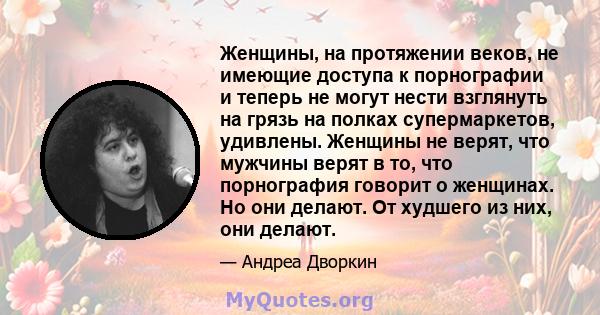 Женщины, на протяжении веков, не имеющие доступа к порнографии и теперь не могут нести взглянуть на грязь на полках супермаркетов, удивлены. Женщины не верят, что мужчины верят в то, что порнография говорит о женщинах. Но они делают. От худшего из них, они делают.

— Андреа Дворкин

MyQuotes.org